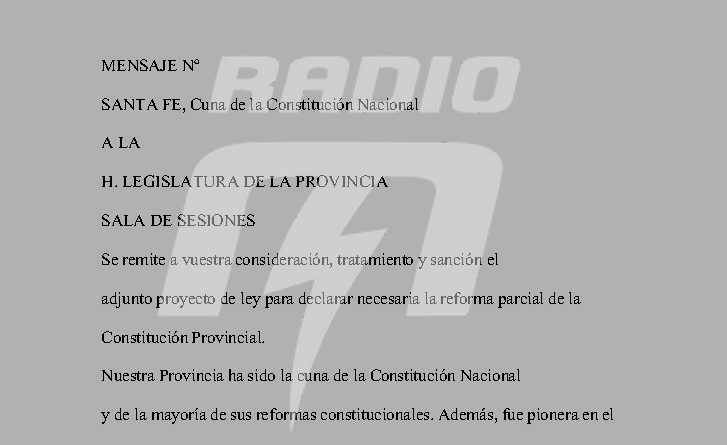 MENSAJE Nº

SANTA FE, Cuna de la Constitución Nacional

A LA

H. LEGISLATURA DE LA PROVINCIA

SALA DE SESIONES

Se remite a vuestra consideración, tratamiento y sanción el adjunto proyecto de ley para declarar necesaria la reforma parcial de la Constitución Provincial.

Nuestra Provincia ha sido la cuna de la Constitución Nacional y de la mayoría de sus reformas constitucionales. Además, fue pionera en el

RADIO